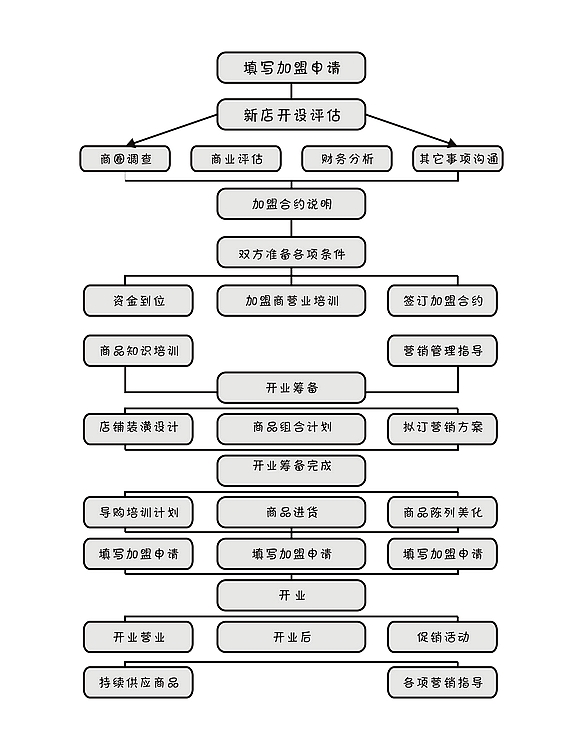 填写加盟申请

新店开设评估

商圈调查
商业评估
财务分析
其它事项沟通

加盟合约说明

双方准备各项条件

资金到位
加盟商营业培训
签订加盟合约

商品知识培训
营销管理指导

开业筹备

店铺装潢设计
商品组合计划
拟订营销方案

开业筹备完成

导购培训计划
商品进货
商品陈列美化

填写加盟申请
填写加盟申请
填写加盟申请

开业

开业营业
开业后
促销活动

持续供应商品
各项营销指导